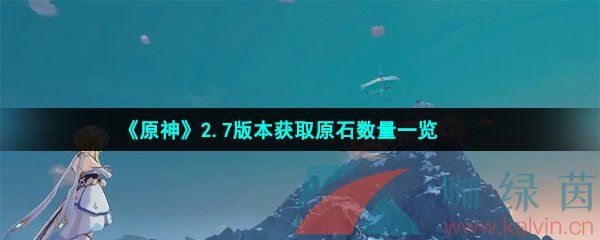 《原神》2.7版本获取原石数量一览

咖绿茵
www.kalvin.cn